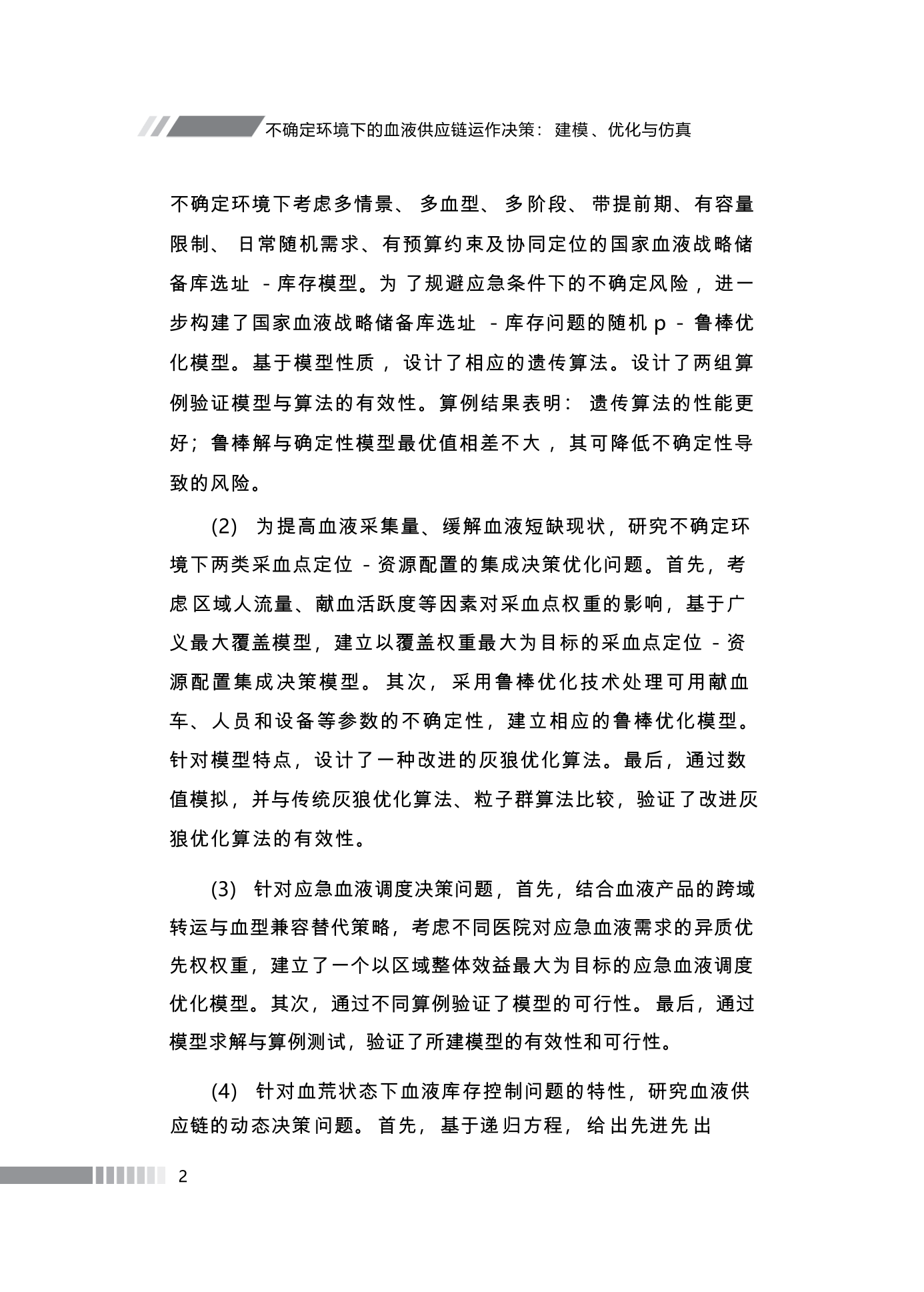 不确定环境下的血液供应链运作决策：建模、优化与仿真

不确定环境下考虑多情景、多血型、多阶段、带提前期、有容量限制、日常随机需求、有预算约束及协同定位的国家血液战略储备库选址 - 库存模型。为了规避应急条件下的不确定风险，进一步构建了国家血液战略储备库选址 - 库存问题的随机 p - 鲁棒优化模型。基于模型性质，设计了相应的遗传算法。设计了两组算例验证模型与算法的有效性。算例结果表明：遗传算法的性能更好；鲁棒解与确定性模型最优值相差不大，其可降低不确定性导致的风险。

(2) 为提高血液采集量、缓解血液短缺现状，研究不确定环境下两类采血点定位 - 资源配置的集成决策优化问题。首先，考虑区域人流量、献血活跃度等因素对采血点权重的影响，基于广义最大覆盖模型，建立以覆盖权重最大为目标的采血点定位 - 资源配置集成决策模型。其次，采用鲁棒优化技术处理可用献血车、人员和设备等参数的不确定性，建立相应的鲁棒优化模型。针对模型特点，设计了一种改进的灰狼优化算法。最后，通过数值模拟，并与传统灰狼优化算法、粒子群算法比较，验证了改进灰狼优化算法的有效性。

(3) 针对应急血液调度决策问题，首先，结合血液产品的跨域转运与血型兼容替代策略，考虑不同医院对应急血液需求的异质优先权权重，建立了一个以区域整体效益最大为目标的应急血液调度优化模型。其次，通过不同算例验证了模型的可行性。最后，通过模型求解与算例测试，验证了所建模型的有效性和可行性。

(4) 针对血荒状态下血液库存控制问题的特性，研究血液供应链的动态决策问题。首先，基于递归方程，给出先进先出

2